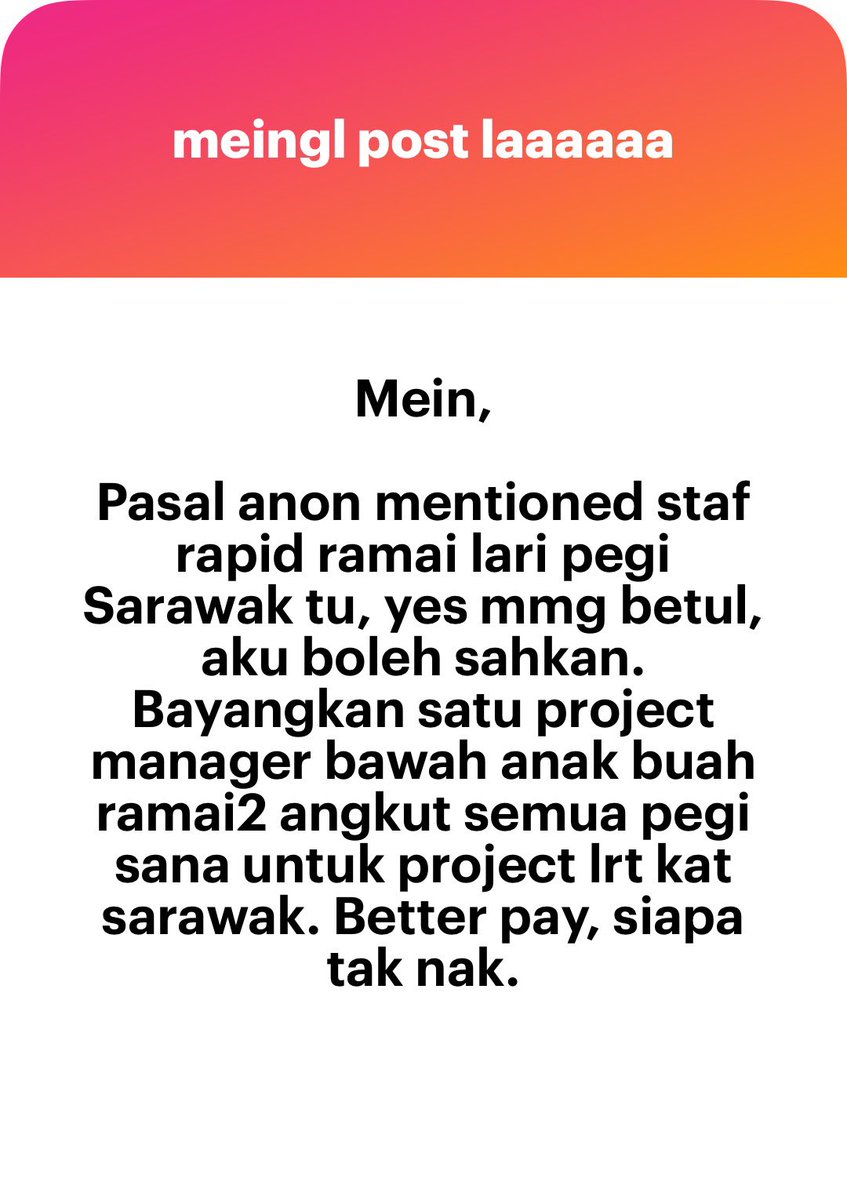 meingl post laaaaaa

Mein,

Pasal anon mentioned staf rapid ramai lari pegi Sarawak tu, yes mmg betul, aku boleh sahkan. Bayangkan satu project manager bawah anak buah ramai2 angkut semua pegi sana untuk project lrt kat sarawak. Better pay, siapa tak nak.